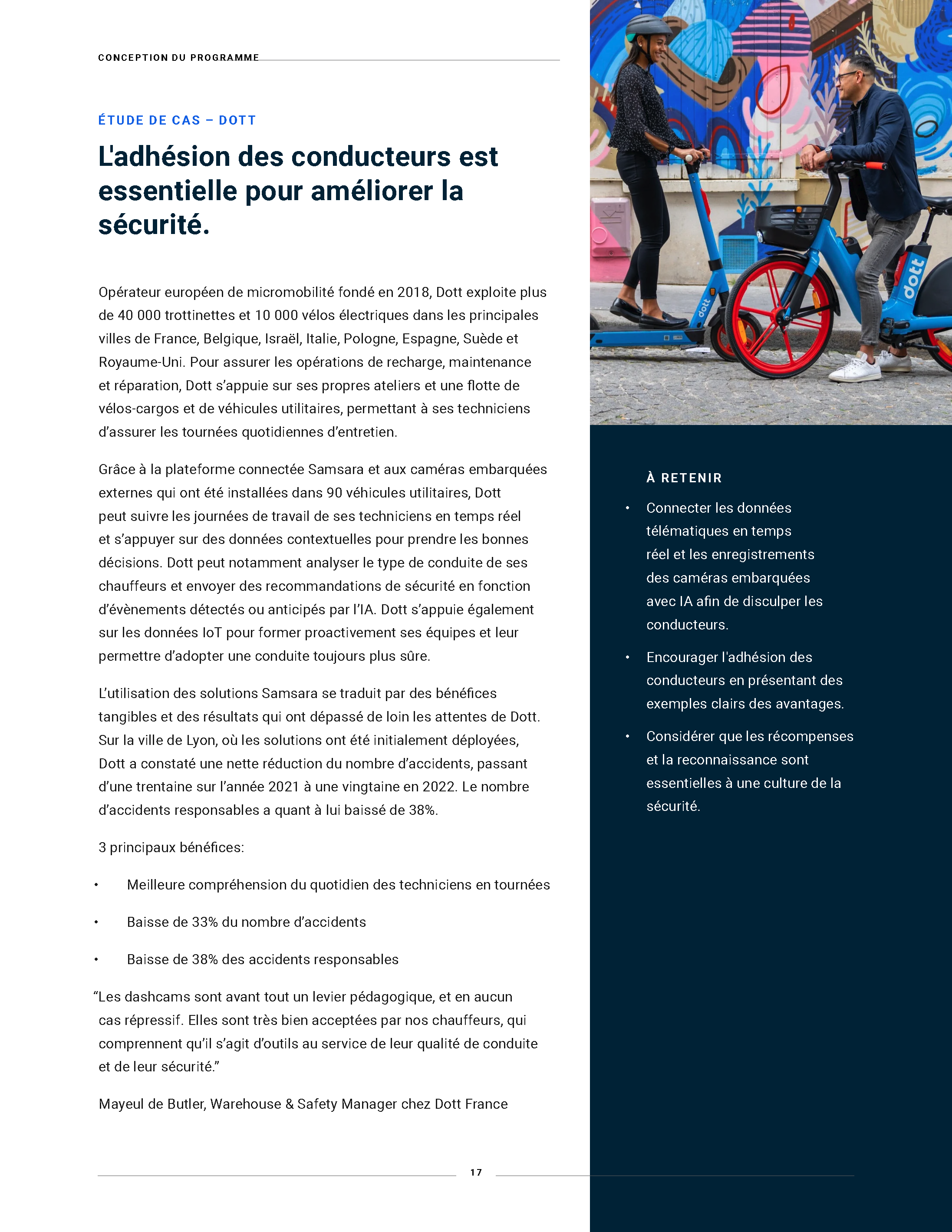 CONCEPTION DU PROGRAMME

ÉTUDE DE CAS – DOTT

L'adhésion des conducteurs est essentielle pour améliorer la sécurité.

Opérateur européen de micromobilité fondé en 2018, Dott exploite plus de 40 000 trottinettes et 10 000 vélos électriques dans les principales villes de France, Belgique, Israël, Italie, Pologne, Espagne, Suède et Royaume-Uni. Pour assurer les opérations de recharge, maintenance et réparation, Dott s'appuie sur ses propres ateliers et une flotte de vélos-cargos et de véhicules utilitaires, permettant à ses techniciens d'assurer les tournées quotidiennes d'entretien.

Grâce à la plateforme connectée Samsara et aux caméras embarquées externes qui ont été installées dans 90 véhicules utilitaires, Dott peut suivre les journées de travail de ses techniciens en temps réel et s'appuyer sur des données contextuelles pour prendre les bonnes décisions. Dott peut notamment analyser le type de conduite de ses chauffeurs et envoyer des recommandations de sécurité en fonction d'évènements détectés ou anticipés par l'IA. Dott s'appuie également sur les données IoT pour former proactivement ses équipes et leur permettre d'adopter une conduite toujours plus sûre.

L'utilisation des solutions Samsara se traduit par des bénéfices tangibles et des résultats qui ont dépassé de loin les attentes de Dott. Sur la ville de Lyon, où les solutions ont été initialement déployées, Dott a constaté une nette réduction du nombre d'accidents, passant d'une trentaine sur l'année 2021 à une vingtaine en 2022. Le nombre d'accidents responsables a quant à lui baissé de 38%.

3 principaux bénéfices:

• Meilleure compréhension du quotidien des techniciens en tournées

• Baisse de 33% du nombre d'accidents

• Baisse de 38% des accidents responsables

"Les dashcams sont avant tout un levier pédagogique, et en aucun cas répressif. Elles sont très bien acceptées par nos chauffeurs, qui comprennent qu'il s'agit d'outils au service de leur qualité de conduite et de leur sécurité."

Mayeul de Butler, Warehouse & Safety Manager chez Dott France

À RETENIR

• Connecter les données télématiques en temps réel et les enregistrements des caméras embarquées avec IA afin de disculper les conducteurs.

• Encourager l'adhésion des conducteurs en présentant des exemples clairs des avantages.

• Considérer que les récompenses et la reconnaissance sont essentielles à une culture de la sécurité.

17